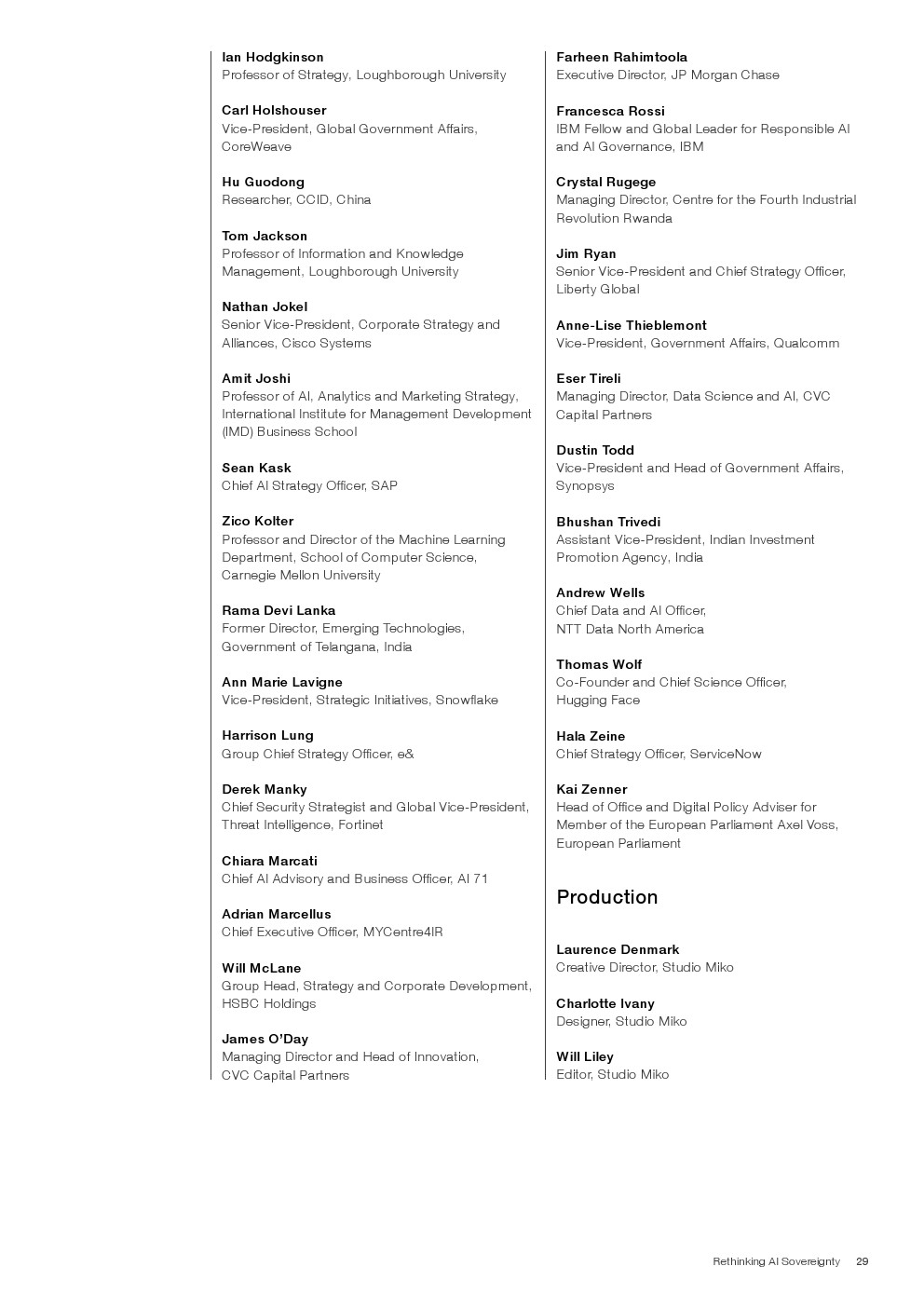 Ian Hodgkinson
Professor of Strategy, Loughborough University

Carl Holshouser
Vice-President, Global Government Affairs, CoreWeave

Hu Guodong
Researcher, CCID, China

Tom Jackson
Professor of Information and Knowledge Management, Loughborough University

Nathan Jokel
Senior Vice-President, Corporate Strategy and Alliances, Cisco Systems

Amit Joshi
Professor of AI, Analytics and Marketing Strategy, International Institute for Management Development (IMD) Business School

Sean Kask
Chief AI Strategy Officer, SAP

Zico Kolter
Professor and Director of the Machine Learning Department, School of Computer Science, Carnegie Mellon University

Rama Devi Lanka
Former Director, Emerging Technologies, Government of Telangana, India

Ann Marie Lavigne
Vice-President, Strategic Initiatives, Snowflake

Harrison Lung
Group Chief Strategy Officer, e&

Derek Manky
Chief Security Strategist and Global Vice-President, Threat Intelligence, Fortinet

Chiara Marcati
Chief AI Advisory and Business Officer, AI 71

Adrian Marcellus
Chief Executive Officer, MYCentre4IR

Will McLane
Group Head, Strategy and Corporate Development, HSBC Holdings

James O'Day
Managing Director and Head of Innovation, CVC Capital Partners

Farheen Rahimtoola
Executive Director, JP Morgan Chase

Francesca Rossi
IBM Fellow and Global Leader for Responsible AI and AI Governance, IBM

Crystal Rugege
Managing Director, Centre for the Fourth Industrial Revolution Rwanda

Jim Ryan
Senior Vice-President and Chief Strategy Officer, Liberty Global

Anne-Lise Thieblemont
Vice-President, Government Affairs, Qualcomm

Eser Tireli
Managing Director, Data Science and AI, CVC Capital Partners

Dustin Todd
Vice-President and Head of Government Affairs, Synopsys

Bhushan Trivedi
Assistant Vice-President, Indian Investment Promotion Agency, India

Andrew Wells
Chief Data and AI Officer, NTT Data North America

Thomas Wolf
Co-Founder and Chief Science Officer, Hugging Face

Hala Zeine
Chief Strategy Officer, ServiceNow

Kai Zenner
Head of Office and Digital Policy Adviser for Member of the European Parliament Axel Voss, European Parliament

Production

Laurence Denmark
Creative Director, Studio Miko

Charlotte Ivany
Designer, Studio Miko

Will Liley
Editor, Studio Miko

Rethinking AI Sovereignty 29